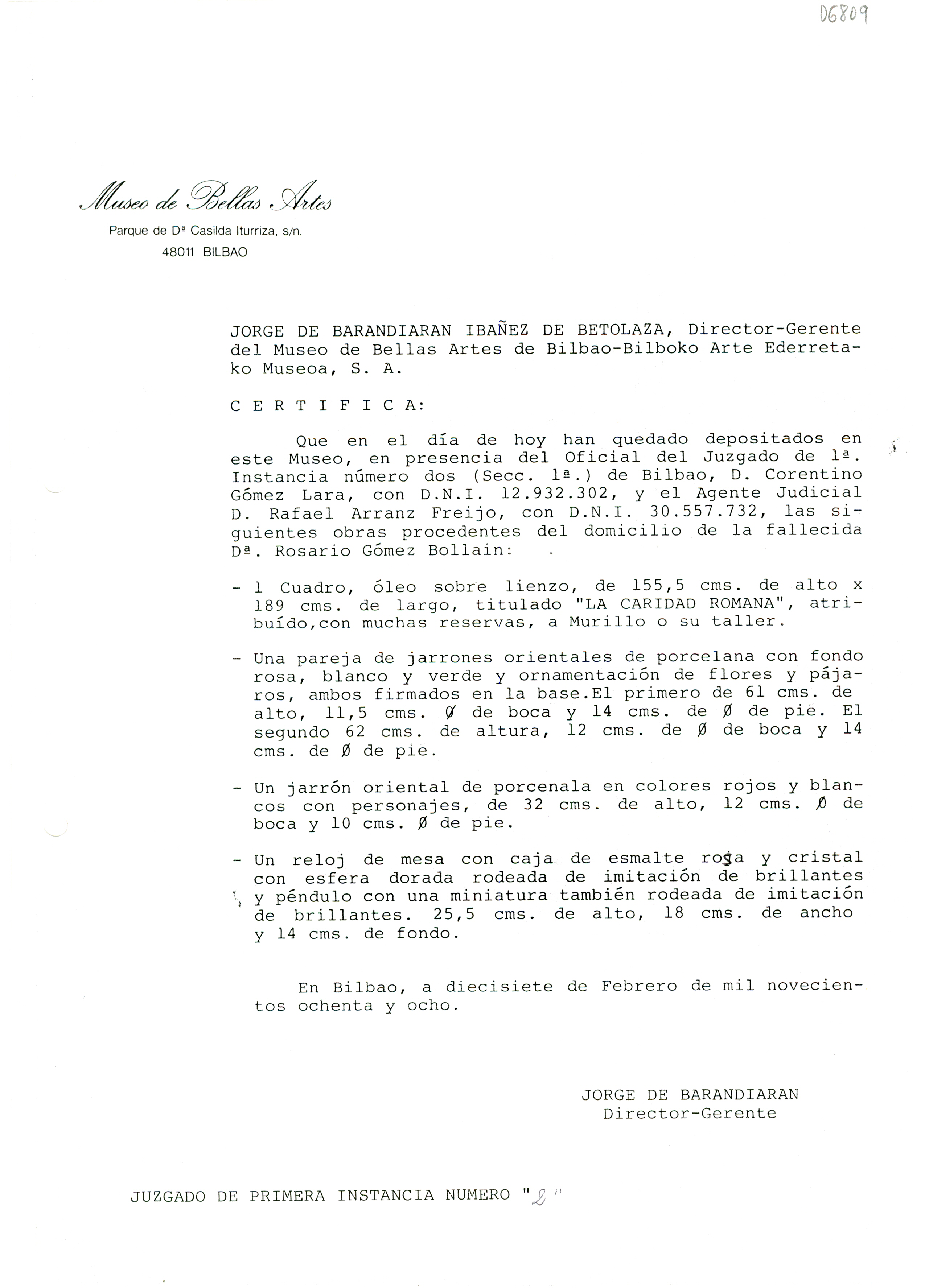 D6809

Museo de Bellas Artes
Parque de Dª Casilda Iturriza, s/n.
48011 BILBAO

JORGE DE BARANDIARAN IBAÑEZ DE BETOLAZA, Director-Gerente del Museo de Bellas Artes de Bilbao-Bilboko Arte Ederretako Museoa, S. A.

C E R T I F I C A:

Que en el día de hoy han quedado depositados en este Museo, en presencia del Oficial del Juzgado de 1ª. Instancia número dos (Secc. 1ª.) de Bilbao, D. Corentino Gómez Lara, con D.N.I. 12.932.302, y el Agente Judicial D. Rafael Arranz Freijo, con D.N.I. 30.557.732, las siguientes obras procedentes del domicilio de la fallecida Dª. Rosario Gómez Bollain:

- 1 Cuadro, óleo sobre lienzo, de 155,5 cms. de alto x 189 cms. de largo, titulado "LA CARIDAD ROMANA", atribuído,con muchas reservas, a Murillo o su taller.

- Una pareja de jarrones orientales de porcelana con fondo rosa, blanco y verde y ornamentación de flores y pájaros, ambos firmados en la base.El primero de 61 cms. de alto, 11,5 cms. Ø de boca y 14 cms. de Ø de pie. El segundo 62 cms. de altura, 12 cms. de Ø de boca y 14 cms. de Ø de pie.

- Un jarrón oriental de porcenala en colores rojos y blancos con personajes, de 32 cms. de alto, 12 cms. Ø de boca y 10 cms. Ø de pie.

- Un reloj de mesa con caja de esmalte rosa y cristal con esfera dorada rodeada de imitación de brillantes y péndulo con una miniatura también rodeada de imitación de brillantes. 25,5 cms. de alto, 18 cms. de ancho y 14 cms. de fondo.

En Bilbao, a diecisiete de Febrero de mil novecientos ochenta y ocho.

JORGE DE BARANDIARAN
Director-Gerente

JUZGADO DE PRIMERA INSTANCIA NUMERO "2"